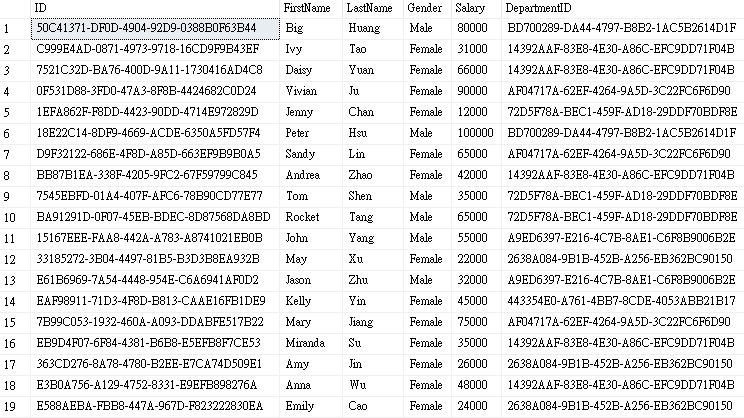 | | ID | FirstName | LastName | Gender | Salary | DepartmentID |
|---|---|---|---|---|---|---|
| 1 | 50C41371-DF0D-4904-92D9-0388B0F63B44 | Big | Huang | Male | 80000 | BD700289-DA44-4797-B8B2-1AC5B2614D1F |
| 2 | C999E4AD-0871-4973-9718-16CD9F9B43EF | Ivy | Tao | Female | 31000 | 14392AAF-83E8-4E30-A86C-EFC9DD71F04B |
| 3 | 7521C32D-BA76-400D-9A11-1730416AD4C8 | Daisy | Yuan | Female | 66000 | 14392AAF-83E8-4E30-A86C-EFC9DD71F04B |
| 4 | 0F531D88-3FD0-47A3-8F8B-4424682C0D24 | Vivian | Ju | Female | 90000 | AF04717A-62EF-4264-9A5D-3C22FC6F6D90 |
| 5 | 1EFA862F-F8DD-4423-90DD-4714E972829D | Jenny | Chan | Female | 12000 | 72D5F78A-BEC1-459F-AD18-29DDF70BDF8E |
| 6 | 18E22C14-8DF9-4669-ACDE-6350A5FD57F4 | Peter | Hsu | Male | 100000 | BD700289-DA44-4797-B8B2-1AC5B2614D1F |
| 7 | D9F32122-686E-4F8D-A85D-663EF9B9B0A5 | Sandy | Lin | Female | 65000 | AF04717A-62EF-4264-9A5D-3C22FC6F6D90 |
| 8 | BB87B1EA-338F-4205-9FC2-67F59799C845 | Andrea | Zhao | Female | 42000 | 14392AAF-83E8-4E30-A86C-EFC9DD71F04B |
| 9 | 7545EBFD-01A4-407F-AFC6-78B90CD77E77 | Tom | Shen | Male | 35000 | 72D5F78A-BEC1-459F-AD18-29DDF70BDF8E |
| 10 | BA91291D-0F07-45EB-BDEC-8D87568DA8BD | Rocket | Tang | Male | 65000 | 72D5F78A-BEC1-459F-AD18-29DDF70BDF8E |
| 11 | 15167EEE-FAA8-442A-A783-A8741021EB0B | John | Yang | Male | 55000 | A9ED6397-E216-4C7B-8AE1-C6F8B9006B2E |
| 12 | 33185272-3B04-4497-81B5-B3D3B8EA932B | May | Xu | Female | 22000 | 2638A084-9B1B-452B-A256-EB362BC90150 |
| 13 | E61B6969-7A54-4448-954E-C6A6941AF0D2 | Jason | Zhu | Male | 32000 | A9ED6397-E216-4C7B-8AE1-C6F8B9006B2E |
| 14 | EAF98911-71D3-4F8D-B813-CAAE16FB1DE9 | Kelly | Yin | Female | 45000 | 443354E0-A761-4BB7-8CDE-4053ABB21B17 |
| 15 | 7B99C053-1932-460A-A093-DDABFE517B22 | Mary | Jiang | Female | 75000 | AF04717A-62EF-4264-9A5D-3C22FC6F6D90 |
| 16 | EB9D4F07-6F84-4381-B6B8-E5EFB8F7CE53 | Miranda | Su | Female | 35000 | 14392AAF-83E8-4E30-A86C-EFC9DD71F04B |
| 17 | 363CD276-8A78-4780-B2EE-E7CA74D509E1 | Amy | Jin | Female | 26000 | 2638A084-9B1B-452B-A256-EB362BC90150 |
| 18 | E3B0A756-A129-4752-8331-E9EFB898276A | Anna | Wu | Female | 48000 | 14392AAF-83E8-4E30-A86C-EFC9DD71F04B |
| 19 | E588AEBA-FBB8-447A-967D-F823222830EA | Emily | Cao | Female | 24000 | 2638A084-9B1B-452B-A256-EB362BC90150 |